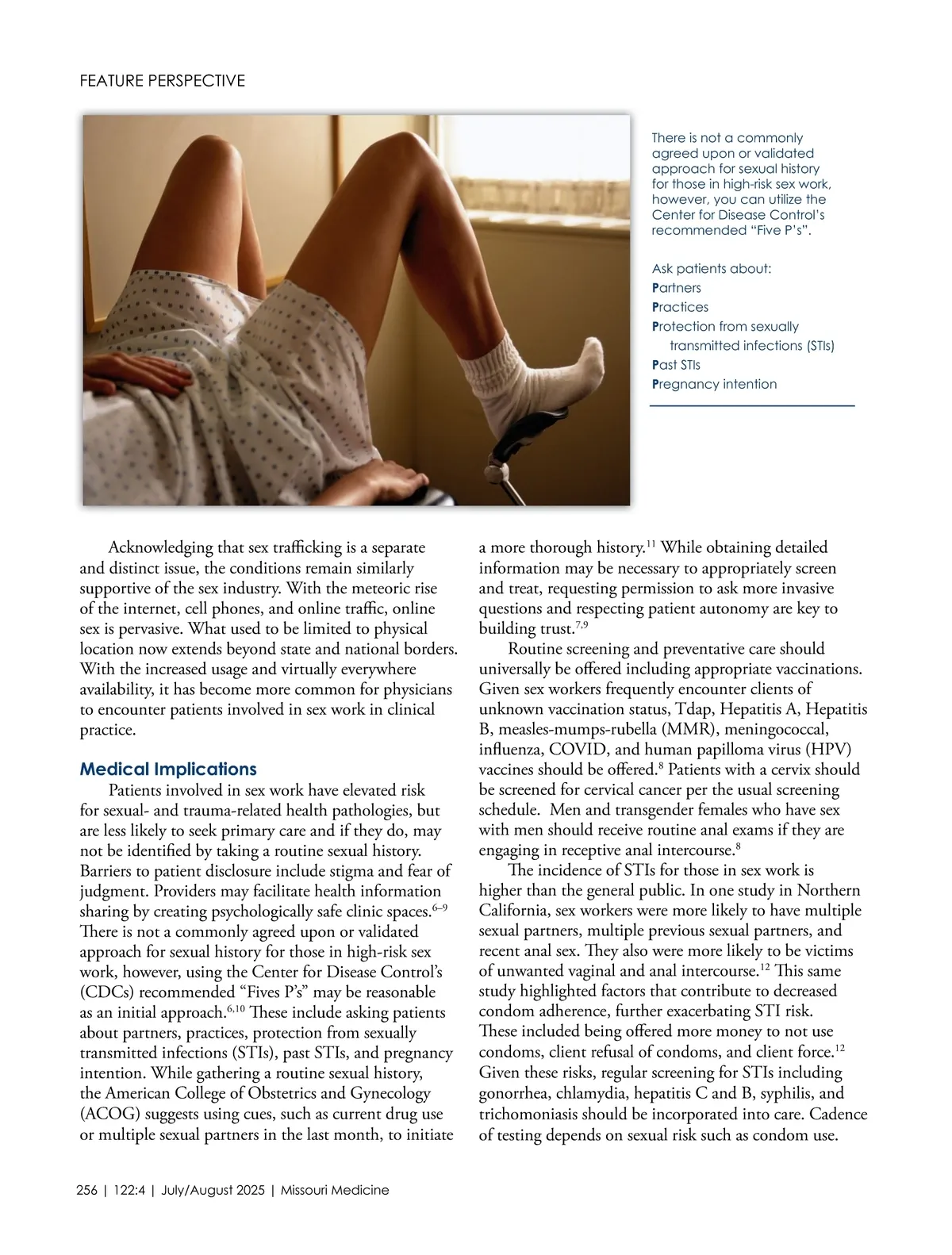 FEATURE PERSPECTIVE

There is not a commonly agreed upon or validated approach for sexual history for those in high-risk sex work, however, you can utilize the Center for Disease Control's recommended "Five P's".

Ask patients about:
Partners
Practices
Protection from sexually transmitted infections (STIs)
Past STIs
Pregnancy intention

Acknowledging that sex trafficking is a separate and distinct issue, the conditions remain similarly supportive of the sex industry. With the meteoric rise of the internet, cell phones, and online traffic, online sex is pervasive. What used to be limited to physical location now extends beyond state and national borders. With the increased usage and virtually everywhere availability, it has become more common for physicians to encounter patients involved in sex work in clinical practice.

Medical Implications

Patients involved in sex work have elevated risk for sexual- and trauma-related health pathologies, but are less likely to seek primary care and if they do, may not be identified by taking a routine sexual history. Barriers to patient disclosure include stigma and fear of judgment. Providers may facilitate health information sharing by creating psychologically safe clinic spaces.$^{6-9}$ There is not a commonly agreed upon or validated approach for sexual history for those in high-risk sex work, however, using the Center for Disease Control's (CDCs) recommended "Fives P's" may be reasonable as an initial approach.$^{6,10}$ These include asking patients about partners, practices, protection from sexually transmitted infections (STIs), past STIs, and pregnancy intention. While gathering a routine sexual history, the American College of Obstetrics and Gynecology (ACOG) suggests using cues, such as current drug use or multiple sexual partners in the last month, to initiate a more thorough history.$^{11}$ While obtaining detailed information may be necessary to appropriately screen and treat, requesting permission to ask more invasive questions and respecting patient autonomy are key to building trust.$^{7,9}$

Routine screening and preventative care should universally be offered including appropriate vaccinations. Given sex workers frequently encounter clients of unknown vaccination status, Tdap, Hepatitis A, Hepatitis B, measles-mumps-rubella (MMR), meningococcal, influenza, COVID, and human papilloma virus (HPV) vaccines should be offered.$^{8}$ Patients with a cervix should be screened for cervical cancer per the usual screening schedule. Men and transgender females who have sex with men should receive routine anal exams if they are engaging in receptive anal intercourse.$^{8}$

The incidence of STIs for those in sex work is higher than the general public. In one study in Northern California, sex workers were more likely to have multiple sexual partners, multiple previous sexual partners, and recent anal sex. They also were more likely to be victims of unwanted vaginal and anal intercourse.$^{12}$ This same study highlighted factors that contribute to decreased condom adherence, further exacerbating STI risk. These included being offered more money to not use condoms, client refusal of condoms, and client force.$^{12}$ Given these risks, regular screening for STIs including gonorrhea, chlamydia, hepatitis C and B, syphilis, and trichomoniasis should be incorporated into care. Cadence of testing depends on sexual risk such as condom use.

256 | 122:4 | July/August 2025 | Missouri Medicine